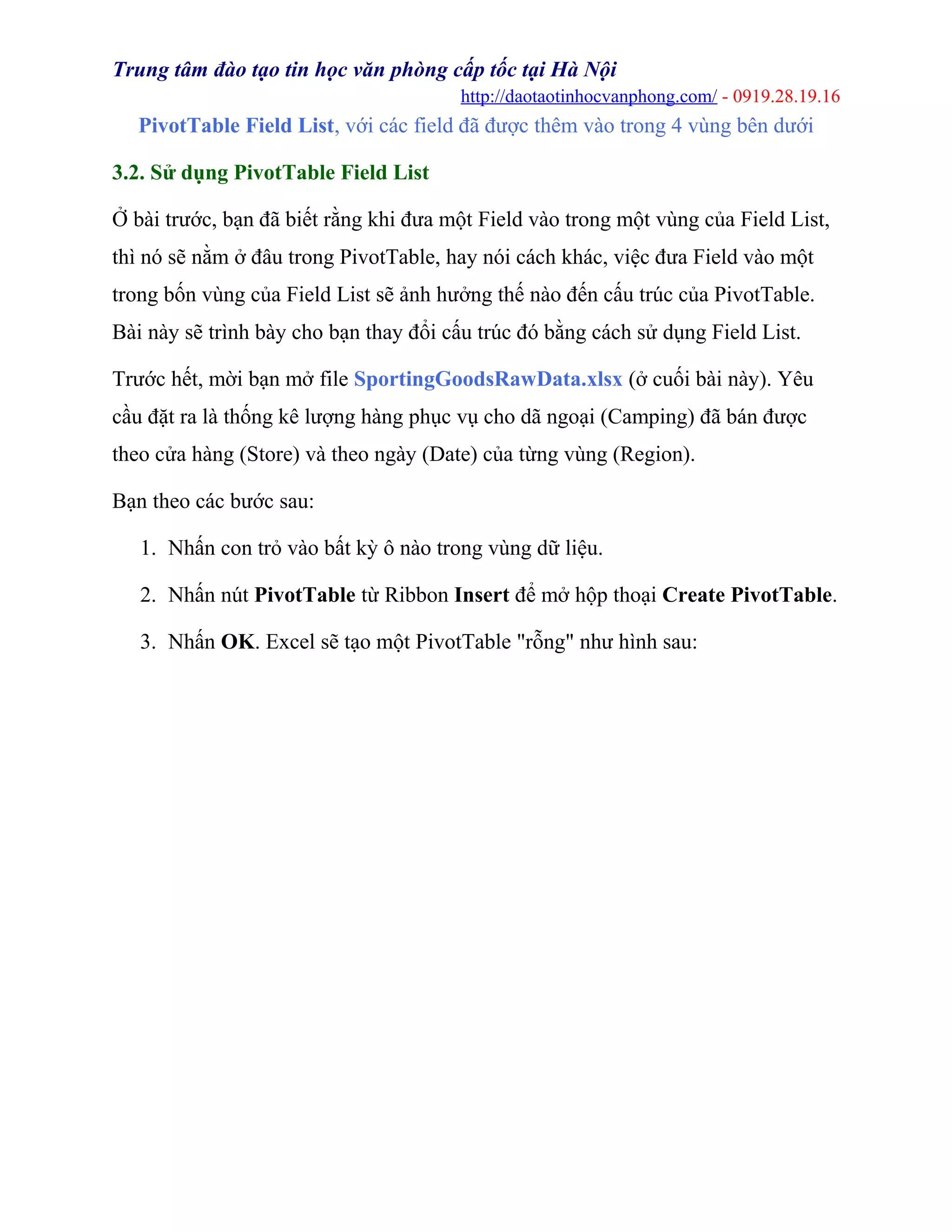 Trung tâm đào tạo tin học văn phòng cấp tốc tại Hà Nội
http://daotaotinhocvanphong.com/ - 0919.28.19.16

PivotTable Field List, với các field đã được thêm vào trong 4 vùng bên dưới

3.2. Sử dụng PivotTable Field List

Ở bài trước, bạn đã biết rằng khi đưa một Field vào trong một vùng của Field List, thì nó sẽ nằm ở đâu trong PivotTable, hay nói cách khác, việc đưa Field vào một trong bốn vùng của Field List sẽ ảnh hưởng thế nào đến cấu trúc của PivotTable. Bài này sẽ trình bày cho bạn thay đổi cấu trúc đó bằng cách sử dụng Field List.

Trước hết, mời bạn mở file SportingGoodsRawData.xlsx (ở cuối bài này). Yêu cầu đặt ra là thống kê lượng hàng phục vụ cho dã ngoại (Camping) đã bán được theo cửa hàng (Store) và theo ngày (Date) của từng vùng (Region).

Bạn theo các bước sau:

1. Nhấn con trỏ vào bất kỳ ô nào trong vùng dữ liệu.

2. Nhấn nút PivotTable từ Ribbon Insert để mở hộp thoại Create PivotTable.

3. Nhấn OK. Excel sẽ tạo một PivotTable "rỗng" như hình sau: